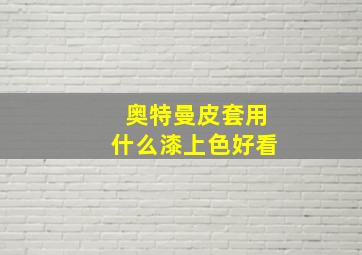 奥特曼皮套用
什么漆上色好看